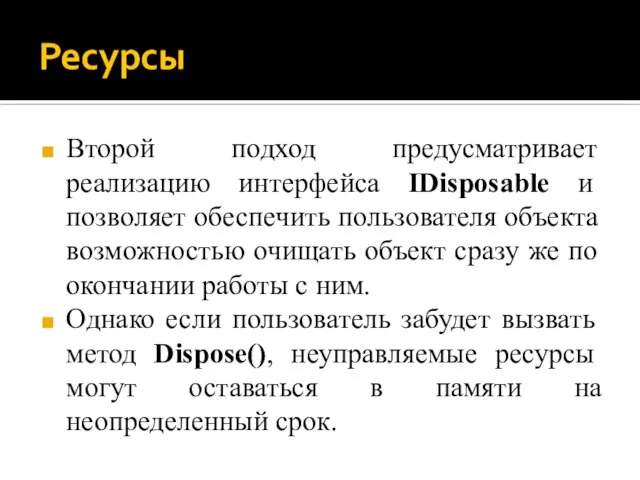 Ресурсы

Второй подход предусматривает реализацию интерфейса IDisposable и позволяет обеспечить пользователя объекта возможностью очищать объект сразу же по окончании работы с ним.

Однако если пользователь забудет вызвать метод Dispose(), неуправляемые ресурсы могут оставаться в памяти на неопределенный срок.